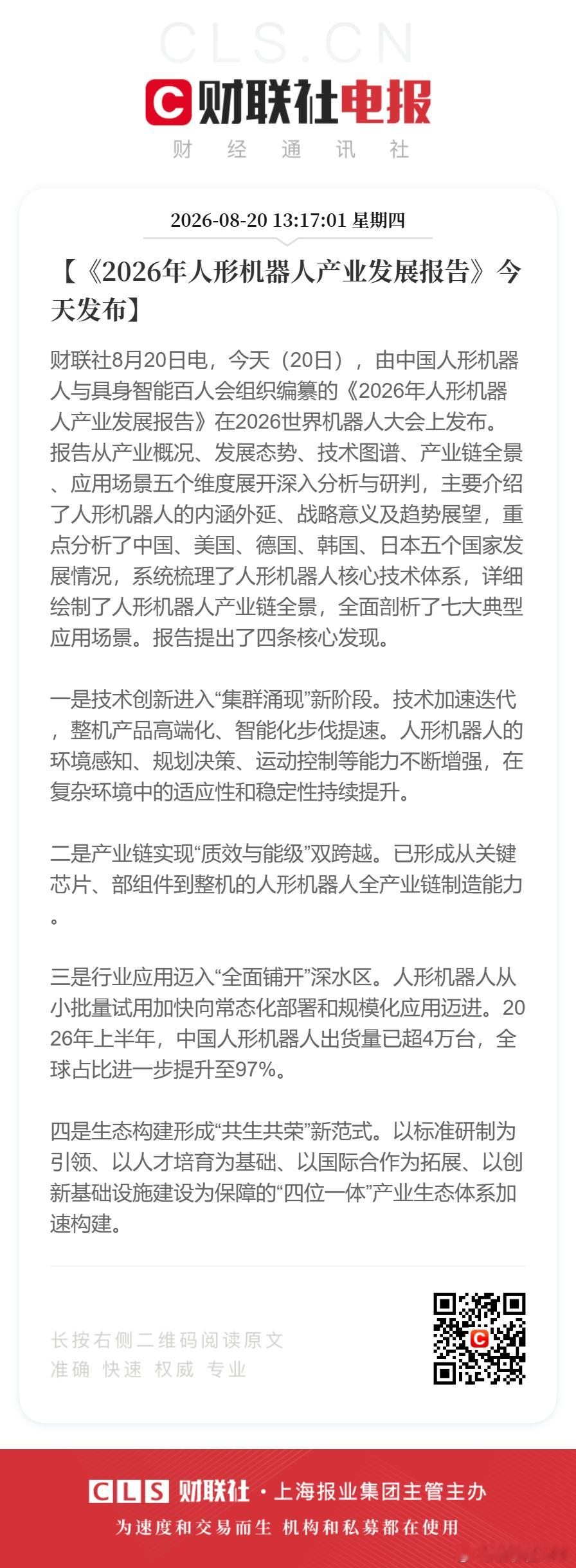 CLS.CN

财联社电报
财 经 通 讯 社

2026-08-20 13:17:01 星期四

【《2026年人形机器人产业发展报告》今天发布】

财联社8月20日电，今天（20日），由中国人形机器人与具身智能百人会组织编纂的《2026年人形机器人产业发展报告》在2026世界机器人大会上发布。报告从产业概况、发展态势、技术图谱、产业链全景、应用场景五个维度展开深入分析与研判，主要介绍了人形机器人的内涵外延、战略意义及趋势展望，重点分析了中国、美国、德国、韩国、日本五个国家发展情况，系统梳理了人形机器人核心技术体系，详细绘制了人形机器人产业链全景，全面剖析了七大典型应用场景。报告提出了四条核心发现。

一是技术创新进入“集群涌现”新阶段。技术加速迭代，整机产品高端化、智能化步伐提速。人形机器人的环境感知、规划决策、运动控制等能力不断增强，在复杂环境中的适应性和稳定性持续提升。

二是产业链实现“质效与能级”双跨越。已形成从关键芯片、部组件到整机的人形机器人全产业链制造能力。

三是行业应用迈入“全面铺开”深水区。人形机器人从小批量试用加快向常态化部署和规模化应用迈进。2026年上半年，中国人形机器人出货量已超4万台，全球占比进一步提升至97%。

四是生态构建形成“共生共荣”新范式。以标准研制为引领、以人才培育为基础、以国际合作为拓展、以创新基础设施建设为保障的“四位一体”产业生态体系加速构建。

长按右侧二维码阅读原文
准确 快速 权威 专业

CLS 财联社 · 上海报业集团主管主办
为速度和交易而生 机构和私募都在使用